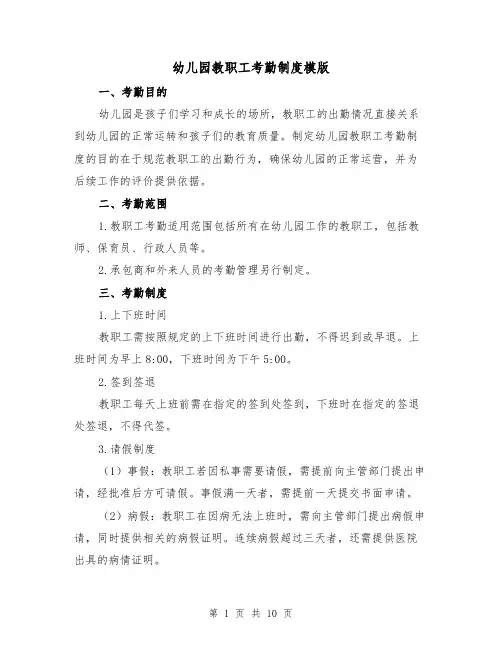 幼儿园教职工考勤制度模版

一、考勤目的

幼儿园是孩子们学习和成长的场所，教职工的出勤情况直接关系到幼儿园的正常运转和孩子们的教育质量。制定幼儿园教职工考勤制度的目的在于规范教职工的出勤行为，确保幼儿园的正常运营，并为后续工作的评价提供依据。

二、考勤范围

1.教职工考勤适用范围包括所有在幼儿园工作的教职工，包括教师、保育员、行政人员等。

2.承包商和外来人员的考勤管理另行制定。

三、考勤制度

1.上下班时间

教职工需按照规定的上下班时间进行出勤，不得迟到或早退。上班时间为早上8:00，下班时间为下午5:00。

2.签到签退

教职工每天上班前需在指定的签到处签到，下班时在指定的签退处签退，不得代签。

3.请假制度

（1）事假：教职工若因私事需要请假，需提前向主管部门提出申请，经批准后方可请假。事假满一天者，需提前一天提交书面申请。

（2）病假：教职工在因病无法上班时，需向主管部门提出病假申请，同时提供相关的病假证明。连续病假超过三天者，还需提供医院出具的病情证明。

第 1 页 共 10 页